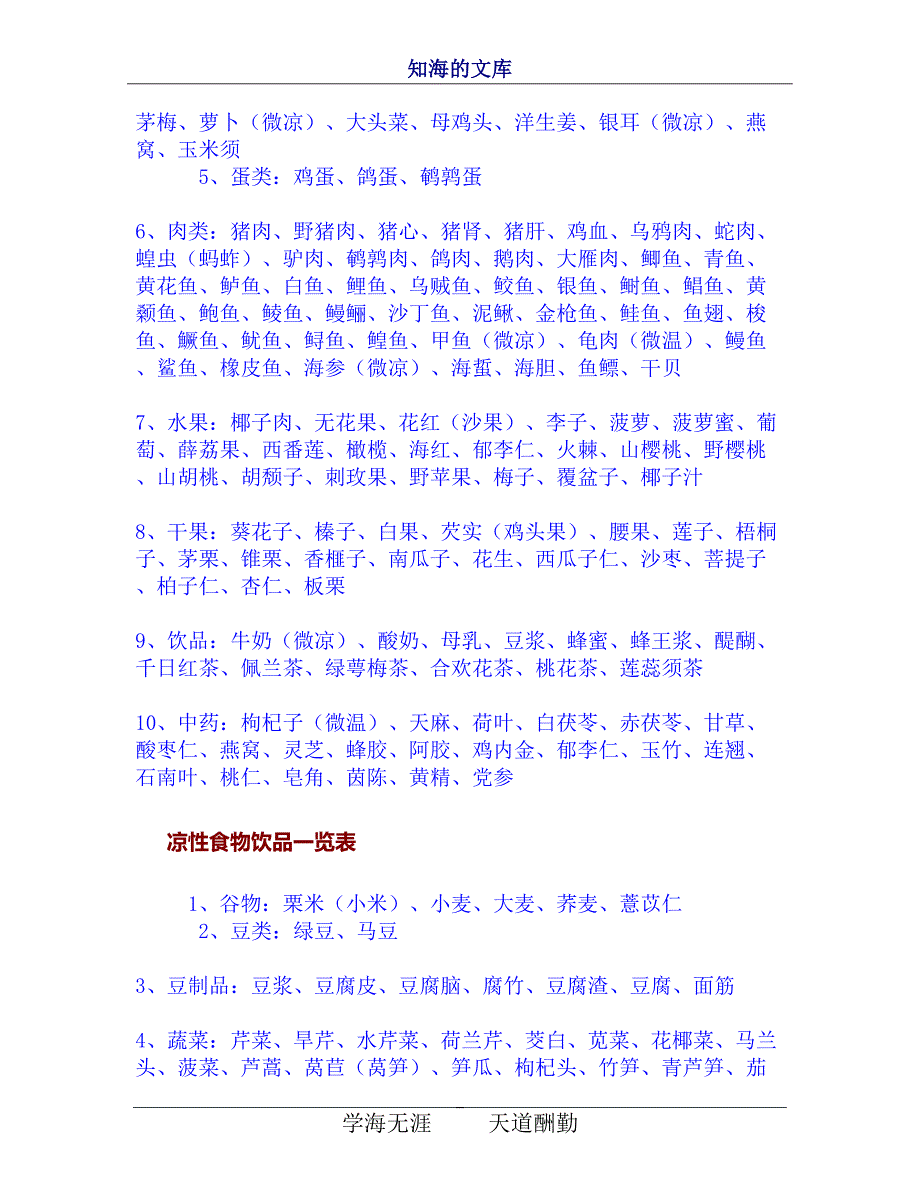 知海的文库

茅梅、萝卜（微凉）、大头菜、母鸡头、洋生姜、银耳（微凉）、燕窝、玉米须

5、蛋类：鸡蛋、鸽蛋、鹌鹑蛋

6、肉类：猪肉、野猪肉、猪心、猪肾、猪肝、鸡血、乌鸦肉、蛇肉、蝗虫（蚂蚱）、驴肉、鹌鹑肉、鸽肉、鹅肉、大雁肉、鲫鱼、青鱼、黄花鱼、鲈鱼、白鱼、鲤鱼、乌贼鱼、鲛鱼、银鱼、鲥鱼、鲳鱼、黄颡鱼、鲍鱼、鲮鱼、鳗鲡、沙丁鱼、泥鳅、金枪鱼、鲑鱼、鱼翅、梭鱼、鳜鱼、鱿鱼、鲟鱼、鳇鱼、甲鱼（微凉）、龟肉（微温）、鳗鱼、鲨鱼、橡皮鱼、海参（微凉）、海蜇、海胆、鱼鳔、干贝

7、水果：椰子肉、无花果、花红（沙果）、李子、菠萝、菠萝蜜、葡萄、薜荔果、西番莲、橄榄、海红、郁李仁、火棘、山樱桃、野樱桃、山胡桃、胡颓子、刺玫果、野苹果、梅子、覆盆子、椰子汁

8、干果：葵花子、榛子、白果、芡实（鸡头果）、腰果、莲子、梧桐子、茅栗、锥栗、香榧子、南瓜子、花生、西瓜子仁、沙枣、菩提子、柏子仁、杏仁、板栗

9、饮品：牛奶（微凉）、酸奶、母乳、豆浆、蜂蜜、蜂王浆、醍醐、千日红茶、佩兰茶、绿萼梅茶、合欢花茶、桃花茶、莲蕊须茶

10、中药：枸杞子（微温）、天麻、荷叶、白茯苓、赤茯苓、甘草、酸枣仁、燕窝、灵芝、蜂胶、阿胶、鸡内金、郁李仁、玉竹、连翘、石南叶、桃仁、皂角、茵陈、黄精、党参

凉性食物饮品一览表

1、谷物：粟米（小米）、小麦、大麦、荞麦、薏苡仁
2、豆类：绿豆、马豆

3、豆制品：豆浆、豆腐皮、豆腐脑、腐竹、豆腐渣、豆腐、面筋

4、蔬菜：芹菜、旱芹、水芹菜、荷兰芹、茭白、苋菜、花椰菜、马兰头、菠菜、芦蒿、莴苣（莴笋）、笋瓜、枸杞头、竹笋、青芦笋、茄

学海无涯　　天道酬勤